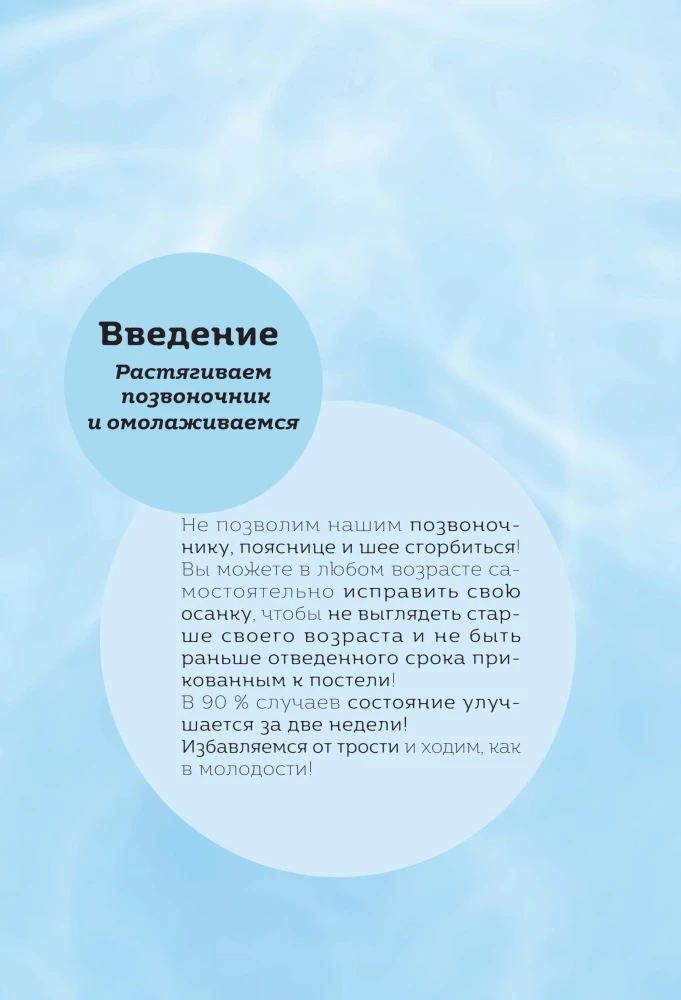 Введение

Растягиваем позвоночник и омолаживаемся

Не позволим нашим позвоночнику, пояснице и шее сгорбиться! Вы можете в любом возрасте самостоятельно исправить свою осанку, чтобы не выглядеть старше своего возраста и не быть раньше отведенного срока прикованным к постели!
В 90 % случаев состояние улучшается за две недели!
Избавляемся от трости и ходим, как в молодости!